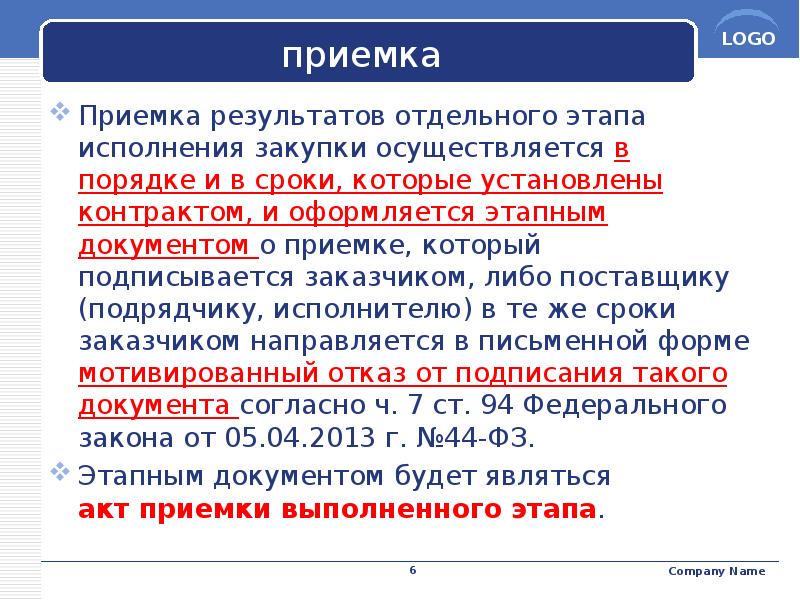 LOGO

приемка

Приемка результатов отдельного этапа исполнения закупки осуществляется в порядке и в сроки, которые установлены контрактом, и оформляется этапным документом о приемке, который подписывается заказчиком, либо поставщику (подрядчику, исполнителю) в те же сроки заказчиком направляется в письменной форме мотивированный отказ от подписания такого документа согласно ч. 7 ст. 94 Федерального закона от 05.04.2013 г. №44-ФЗ.

Этапным документом будет являться акт приемки выполненного этапа.

6

Company Name